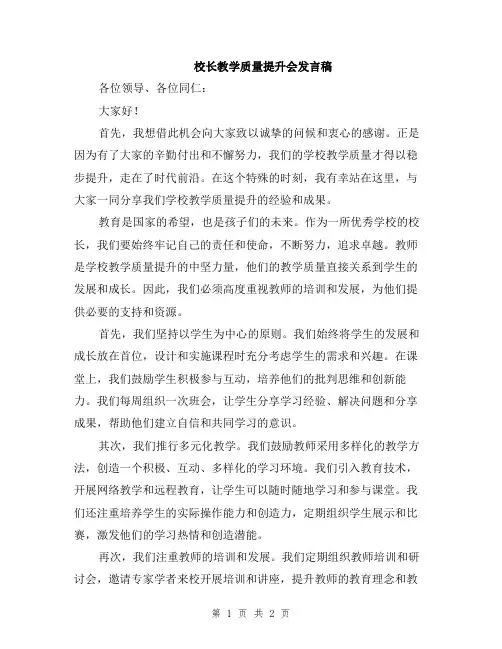 校长教学质量提升会发言稿

各位领导、各位同仁：

大家好！

首先，我想借此机会向大家致以诚挚的问候和衷心的感谢。正是因为有了大家的辛勤付出和不懈努力，我们的学校教学质量才得以稳步提升，走在了时代前沿。在这个特殊的时刻，我有幸站在这里，与大家一同分享我们学校教学质量提升的经验和成果。

教育是国家的希望，也是孩子们的未来。作为一所优秀学校的校长，我们要始终牢记自己的责任和使命，不断努力，追求卓越。教师是学校教学质量提升的中坚力量，他们的教学质量直接关系到学生的发展和成长。因此，我们必须高度重视教师的培训和发展，为他们提供必要的支持和资源。

首先，我们坚持以学生为中心的原则。我们始终将学生的发展和成长放在首位，设计和实施课程时充分考虑学生的需求和兴趣。在课堂上，我们鼓励学生积极参与互动，培养他们的批判思维和创新能力。我们每周组织一次班会，让学生分享学习经验、解决问题和分享成果，帮助他们建立自信和共同学习的意识。

其次，我们推行多元化教学。我们鼓励教师采用多样化的教学方法，创造一个积极、互动、多样化的学习环境。我们引入教育技术，开展网络教学和远程教育，让学生可以随时随地学习和参与课堂。我们还注重培养学生的实际操作能力和创造力，定期组织学生展示和比赛，激发他们的学习热情和创造潜能。

再次，我们注重教师的培训和发展。我们定期组织教师培训和研讨会，邀请专家学者来校开展培训和讲座，提升教师的教育理念和教

第 1 页 共 2 页